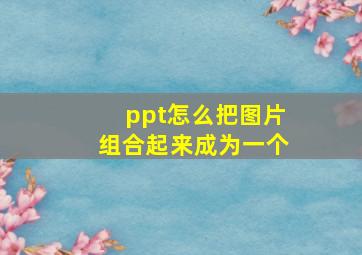 ppt怎么把图片组合起来成为一个